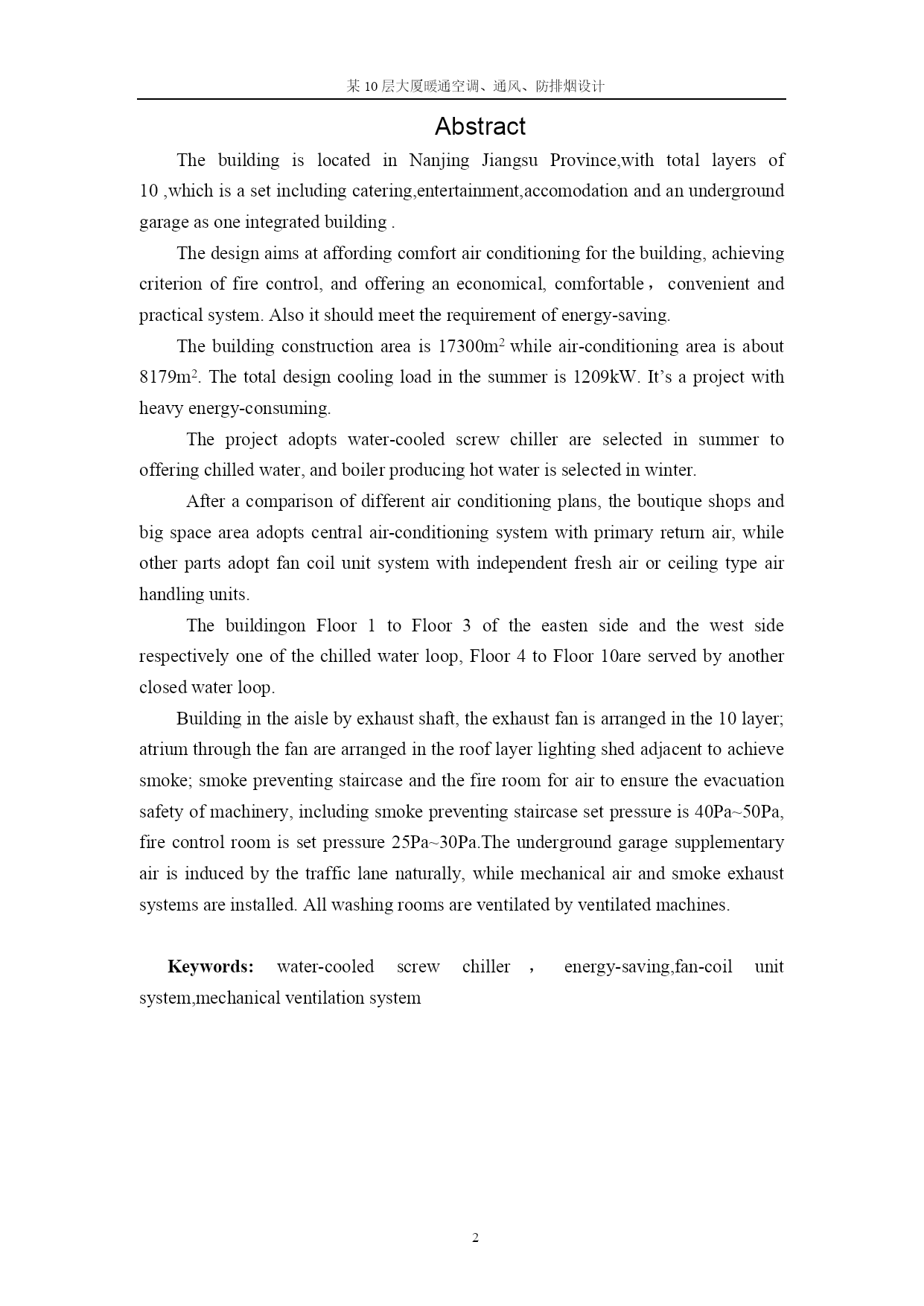 某 10 层大厦暖通空调、通风、防排烟设计

Abstract

The building is located in Nanjing Jiangsu Province,with total layers of 10 ,which is a set including catering,entertainment,accomodation and an underground garage as one integrated building .

The design aims at affording comfort air conditioning for the building, achieving criterion of fire control, and offering an economical, comfortable， convenient and practical system. Also it should meet the requirement of energy-saving.

The building construction area is 17300m$^2$ while air-conditioning area is about 8179m$^2$. The total design cooling load in the summer is 1209kW. It’s a project with heavy energy-consuming.

The project adopts water-cooled screw chiller are selected in summer to offering chilled water, and boiler producing hot water is selected in winter.

After a comparison of different air conditioning plans, the boutique shops and big space area adopts central air-conditioning system with primary return air, while other parts adopt fan coil unit system with independent fresh air or ceiling type air handling units.

The buildingon Floor 1 to Floor 3 of the easten side and the west side respectively one of the chilled water loop, Floor 4 to Floor 10are served by another closed water loop.

Building in the aisle by exhaust shaft, the exhaust fan is arranged in the 10 layer; atrium through the fan are arranged in the roof layer lighting shed adjacent to achieve smoke; smoke preventing staircase and the fire room for air to ensure the evacuation safety of machinery, including smoke preventing staircase set pressure is 40Pa~50Pa, fire control room is set pressure 25Pa~30Pa.The underground garage supplementary air is induced by the traffic lane naturally, while mechanical air and smoke exhaust systems are installed. All washing rooms are ventilated by ventilated machines.

Keywords: water-cooled screw chiller ， energy-saving,fan-coil unit system,mechanical ventilation system

2